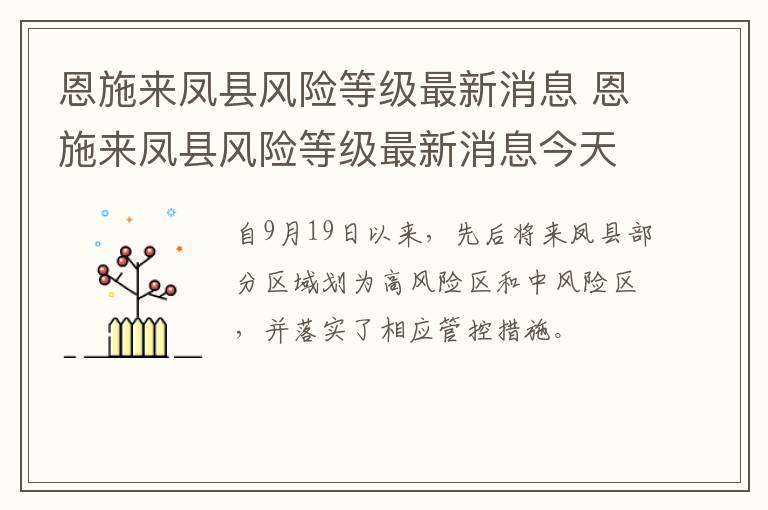 恩施来凤县风险等级最新消息 恩施来凤县风险等级最新消息今天

自9月19日以来，先后将来凤县部分区域划为高风险区和中风险区，并落实了相应管控措施。